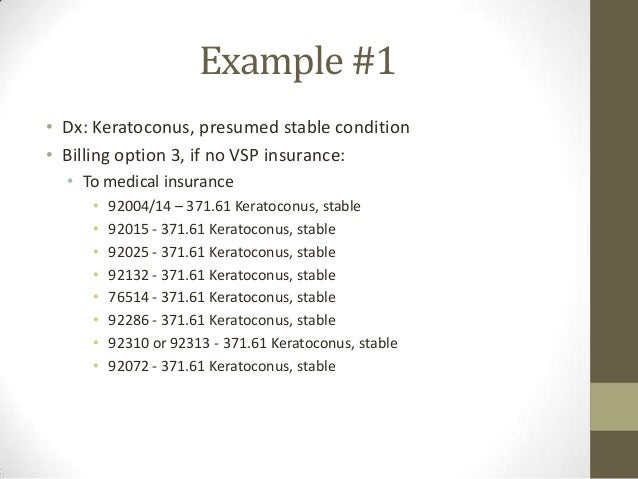 Example #1

• Dx: Keratoconus, presumed stable condition
• Billing option 3, if no VSP insurance:
• To medical insurance
• 92004/14 – 371.61 Keratoconus, stable
• 92015 - 371.61 Keratoconus, stable
• 92025 - 371.61 Keratoconus, stable
• 92132 - 371.61 Keratoconus, stable
• 76514 - 371.61 Keratoconus, stable
• 92286 - 371.61 Keratoconus, stable
• 92310 or 92313 - 371.61 Keratoconus, stable
• 92072 - 371.61 Keratoconus, stable